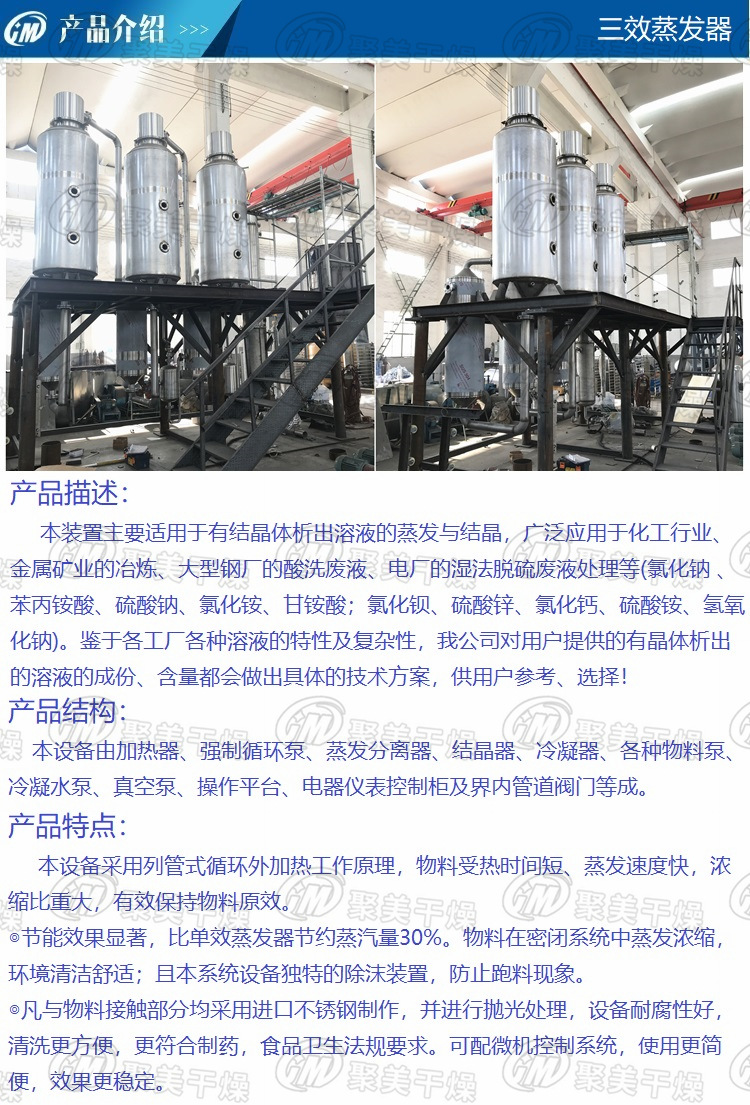 产品介绍 >>>

三效蒸发器

产品描述：

本装置主要适用于有结晶体析出溶液的蒸发与结晶，广泛应用于化工行业、金属矿业的冶炼、大型钢厂的酸洗废液、电厂的湿法脱硫废液处理等(氯化钠、苯丙铵酸、硫酸钠、氯化铵、甘铵酸；氯化钡、硫酸锌、氯化钙、硫酸铵、氢氧化钠)。鉴于各工厂各种溶液的特性及复杂性，我公司对用户提供的有晶体析出的溶液的成份、含量都会做出具体的技术方案，供用户参考、选择！

产品结构：

本设备由加热器、强制循环泵、蒸发分离器、结晶器、冷凝器、各种物料泵、冷凝水泵、真空泵、操作平台、电器仪表控制柜及界内管道阀门等成。

产品特点：

本设备采用列管式循环外加热工作原理，物料受热时间短、蒸发速度快，浓缩比重大，有效保持物料原效。

◎节能效果显著，比单效蒸发器节约蒸汽量30%。物料在密闭系统中蒸发浓缩，环境清洁舒适；且本系统设备独特的除沫装置，防止跑料现象。

◎凡与物料接触部分均采用进口不锈钢制作，并进行抛光处理，设备耐腐性好，清洗更方便，更符合制药，食品卫生法规要求。可配微机控制系统，使用更简便，效果更稳定。

聚美干燥